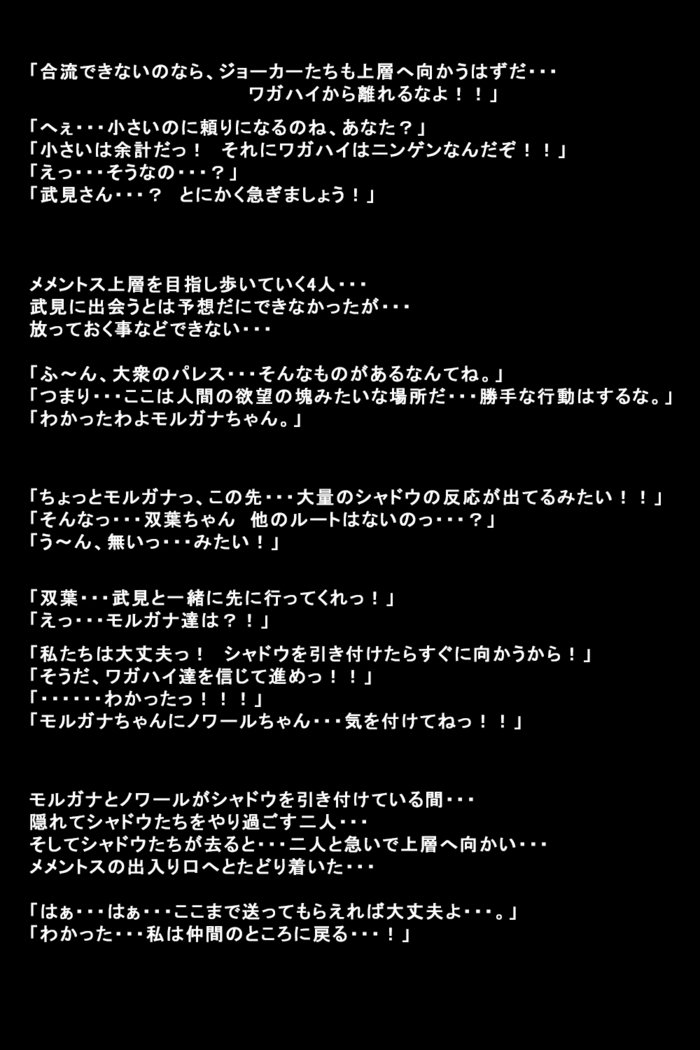 「合流できないのなら、ジョーカーたちも上層へ向かうはずだ・・・
ワガハイから離れるなよ！！」

「へぇ・・・小さいのに頼りになるのね、あなた？」
「小さいは余計だっ！　それにワガハイはニンゲンなんだぞ！！」
「えっ・・・そうなの・・・？」
「武見さん・・・？　とにかく急ぎましょう！」

メメントス上層を目指し歩いていく4人・・・
武見に出会うとは予想だにできなかったが・・・
放っておく事などできない・・・

「ふ～ん、大衆のパレス・・・そんなものがあるなんてね。」
「つまり・・・ここは人間の欲望の塊みたいな場所だ・・・勝手な行動はするな。」
「わかったわよモルガナちゃん。」

「ちょっとモルガナっ、この先・・・大量のシャドウの反応が出てるみたい！！」
「そんなっ・・・双葉ちゃん　他のルートはないのっ・・・？」
「う～ん、無いっ・・・みたい！」

「双葉・・・武見と一緒に先に行ってくれっ！」
「えっ・・・モルガナ達は？！」

「私たちは大丈夫っ！　シャドウを引き付けたらすぐに向かうから！」
「そうだ、ワガハイ達を信じて進めっ！！」
「・・・・・・わかったっ！！！」
「モルガナちゃんにノワールちゃん・・・気を付けてねっ！！」

モルガナとノワールがシャドウを引き付けている間・・・
隠れてシャドウたちをやり過ごす二人・・・
そしてシャドウたちが去ると・・・二人と急いで上層へ向かい・・・
メメントスの出入り口へとたどり着いた・・・

「はぁ・・・はぁ・・・ここまで送ってもらえれば大丈夫よ・・・。」
「わかった・・・私は仲間のところに戻る・・・！」